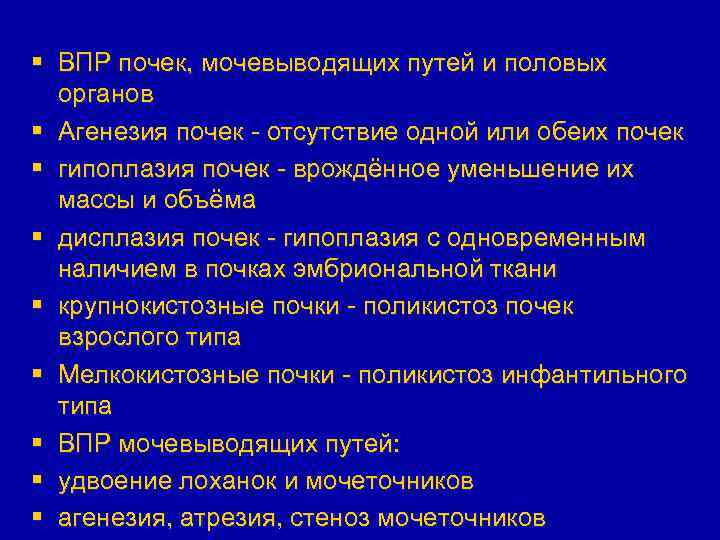 ▪ ВПР почек, мочевыводящих путей и половых органов

▪ Агенезия почек - отсутствие одной или обеих почек

▪ гипоплазия почек - врождённое уменьшение их массы и объёма

▪ дисплазия почек - гипоплазия с одновременным наличием в почках эмбриональной ткани

▪ крупнокистозные почки - поликистоз почек взрослого типа

▪ Мелкокистозные почки - поликистоз инфантильного типа

▪ ВПР мочевыводящих путей:

▪ удвоение лоханок и мочеточников

▪ агенезия, атрезия, стеноз мочеточников